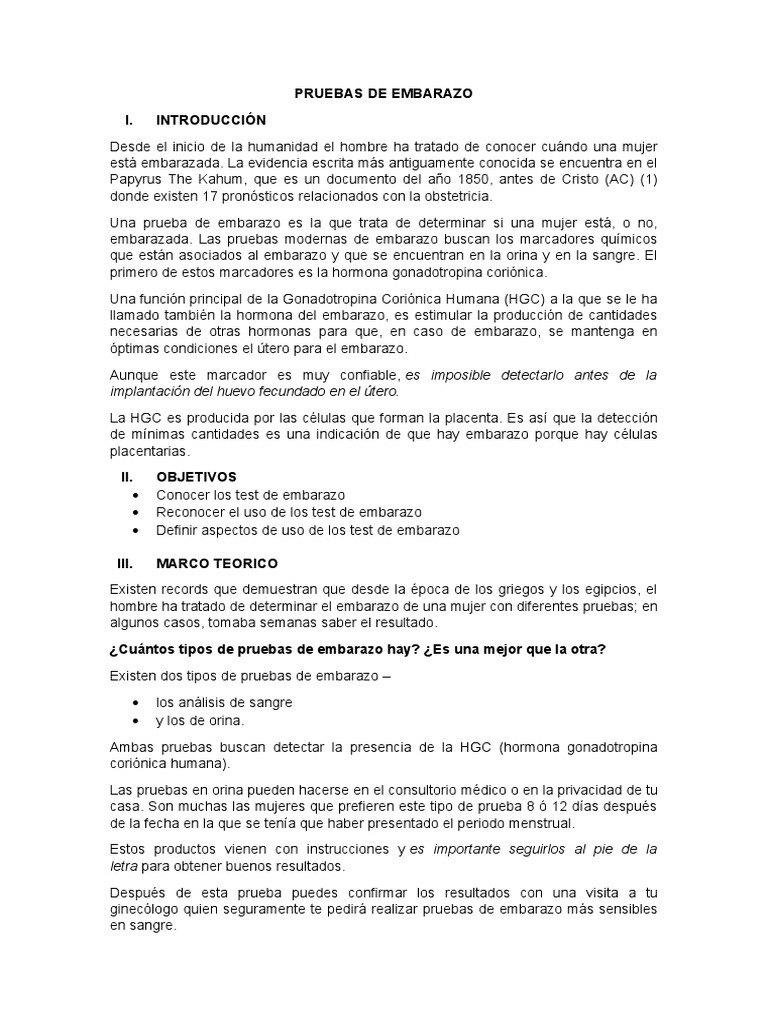 PRUEBAS DE EMBARAZO

I. INTRODUCCIÓN

Desde el inicio de la humanidad el hombre ha tratado de conocer cuándo una mujer está embarazada. La evidencia escrita más antiguamente conocida se encuentra en el Papyrus The Kahum, que es un documento del año 1850, antes de Cristo (AC) (1) donde existen 17 pronósticos relacionados con la obstetricia.

Una prueba de embarazo es la que trata de determinar si una mujer está, o no, embarazada. Las pruebas modernas de embarazo buscan los marcadores químicos que están asociados al embarazo y que se encuentran en la orina y en la sangre. El primero de estos marcadores es la hormona gonadotropina coriónica.

Una función principal de la Gonadotropina Coriónica Humana (HGC) a la que se le ha llamado también la hormona del embarazo, es estimular la producción de cantidades necesarias de otras hormonas para que, en caso de embarazo, se mantenga en óptimas condiciones el útero para el embarazo.

Aunque este marcador es muy confiable, es imposible detectarlo antes de la implantación del huevo fecundado en el útero.

La HGC es producida por las células que forman la placenta. Es así que la detección de mínimas cantidades es una indicación de que hay embarazo porque hay células placentarias.

II. OBJETIVOS
• Conocer los test de embarazo
• Reconocer el uso de los test de embarazo
• Definir aspectos de uso de los test de embarazo

III. MARCO TEORICO

Existen records que demuestran que desde la época de los griegos y los egipcios, el hombre ha tratado de determinar el embarazo de una mujer con diferentes pruebas; en algunos casos, tomaba semanas saber el resultado.

¿Cuántos tipos de pruebas de embarazo hay? ¿Es una mejor que la otra?

Existen dos tipos de pruebas de embarazo –

• los análisis de sangre
• y los de orina.

Ambas pruebas buscan detectar la presencia de la HGC (hormona gonadotropina coriónica humana).

Las pruebas en orina pueden hacerse en el consultorio médico o en la privacidad de tu casa. Son muchas las mujeres que prefieren este tipo de prueba 8 ó 12 días después de la fecha en la que se tenía que haber presentado el periodo menstrual.

Estos productos vienen con instrucciones y es importante seguirlos al pie de la letra para obtener buenos resultados.

Después de esta prueba puedes confirmar los resultados con una visita a tu ginecólogo quien seguramente te pedirá realizar pruebas de embarazo más sensibles en sangre.